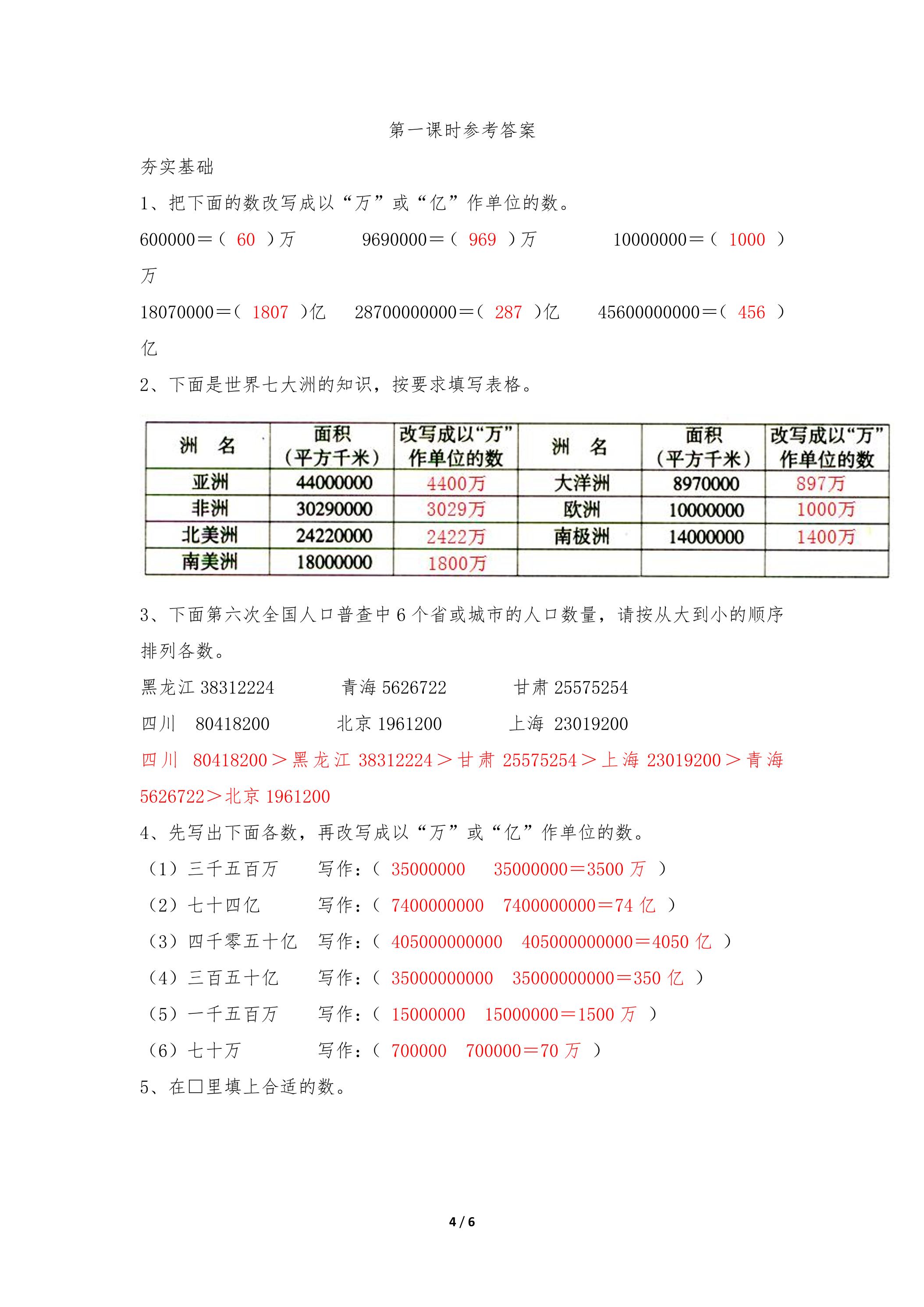 第一课时参考答案

夯实基础

1、把下面的数改写成以“万”或“亿”作单位的数。

600000＝（ 60 ）万 9690000＝（ 969 ）万 10000000＝（ 1000 ）万

18070000＝（ 1807 ）亿 28700000000＝（ 287 ）亿 45600000000＝（ 456 ）亿

2、下面是世界七大洲的知识，按要求填写表格。

| 洲 名 | 面积（平方千米） | 改写成以“万”作单位的数 | 洲 名 | 面积（平方千米） | 改写成以“万”作单位的数 |
|---|---|---|---|---|---|
| 亚洲 | 44000000 | 4400万 | 大洋洲 | 8970000 | 897万 |
| 非洲 | 30290000 | 3029万 | 欧洲 | 10000000 | 1000万 |
| 北美洲 | 24220000 | 2422万 | 南极洲 | 14000000 | 1400万 |
| 南美洲 | 18000000 | 1800万 | | | |

3、下面第六次全国人口普查中6个省或城市的人口数量，请按从大到小的顺序排列各数。

黑龙江38312224 青海5626722 甘肃25575254

四川 80418200 北京1961200 上海 23019200

四川 80418200＞黑龙江38312224＞甘肃25575254＞上海23019200＞青海5626722＞北京1961200

4、先写出下面各数，再改写成以“万”或“亿”作单位的数。

（1）三千五百万 写作：（ 35000000 35000000＝3500万 ）

（2）七十四亿 写作：（ 7400000000 7400000000＝74亿 ）

（3）四千零五十亿 写作：（ 405000000000 405000000000＝4050亿 ）

（4）三百五十亿 写作：（ 35000000000 35000000000＝350亿 ）

（5）一千五百万 写作：（ 15000000 15000000＝1500万 ）

（6）七十万 写作：（ 700000 700000＝70万 ）

5、在□里填上合适的数。

4 / 6